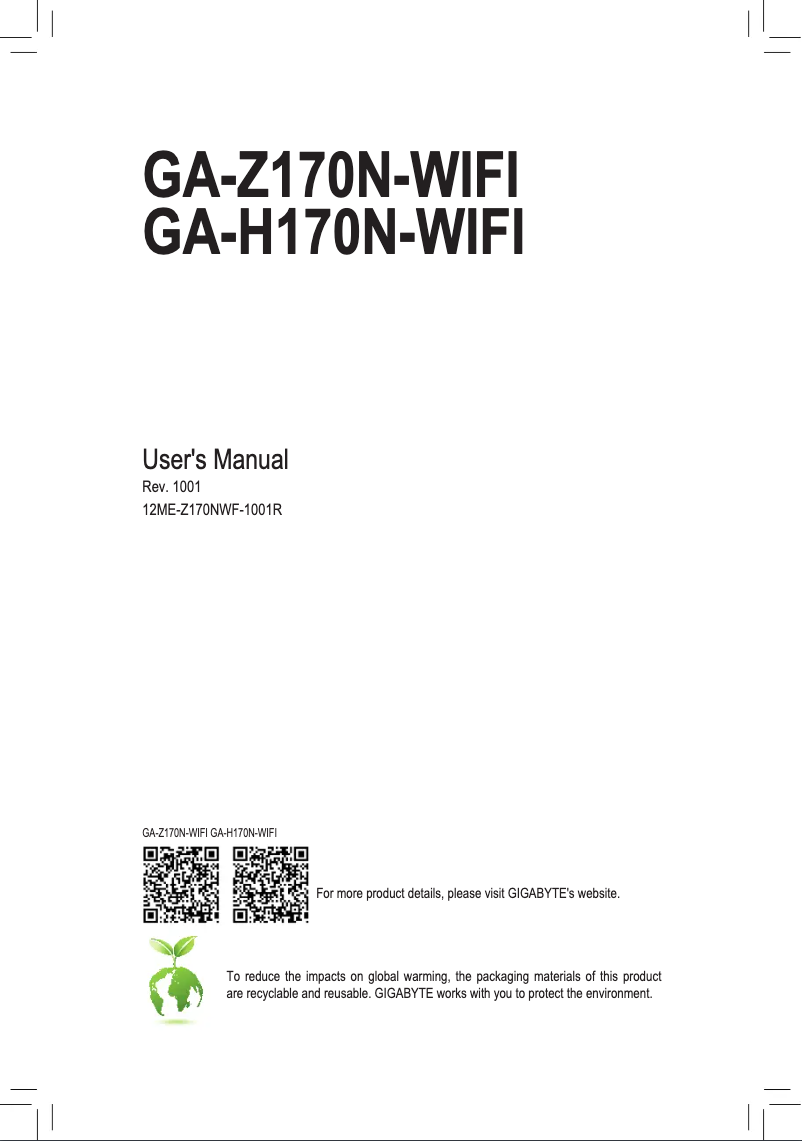 GA-Z170N-WIFI
GA-H170N-WIFI

User's Manual
Rev. 1001
12ME-Z170NWF-1001R

GA-Z170N-WIFI GA-H170N-WIFI

For more product details, please visit GIGABYTE's website.

To reduce the impacts on global warming, the packaging materials of this product are recyclable and reusable. GIGABYTE works with you to protect the environment.